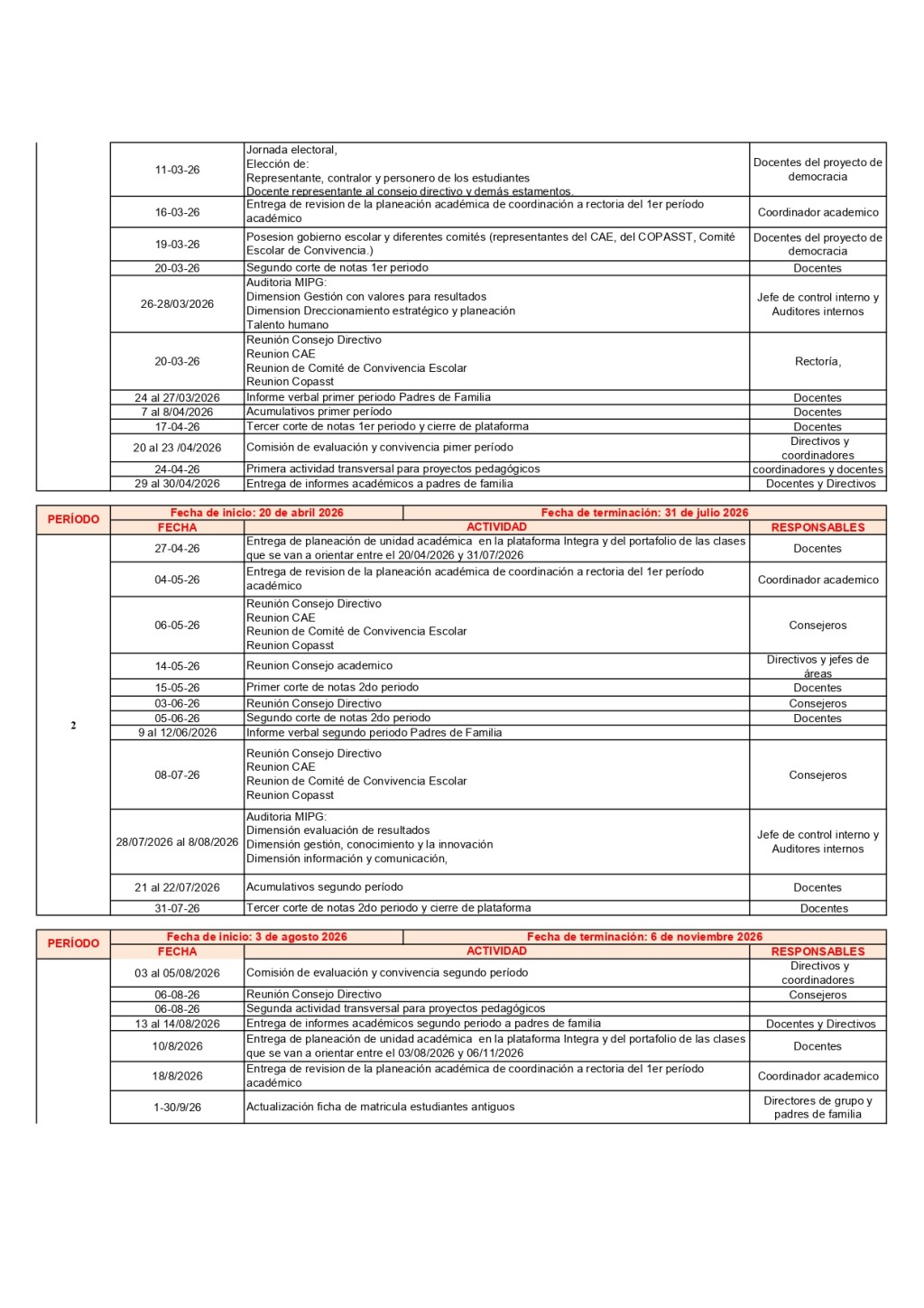 | | | | |
|---|---|---|---|
| | 11-03-26 | Jornada electoral, Elección de: Representante, contralor y personero de los estudiantes Docente representante al consejo directivo y demás estamentos. | Docentes del proyecto de democracia |
| | 16-03-26 | Entrega de revision de la planeación académica de coordinación a rectoria del 1er período académico | Coordinador academico |
| | 19-03-26 | Posesion gobierno escolar y diferentes comités (representantes del CAE, del COPASST, Comité Escolar de Convivencia.) | Docentes del proyecto de democracia |
| | 20-03-26 | Segundo corte de notas 1er periodo | Docentes |
| | 26-28/03/2026 | Auditoria MIPG: Dimension Gestión con valores para resultados Dimension Dreccionamiento estratégico y planeación Talento humano | Jefe de control interno y Auditores internos |
| | 20-03-26 | Reunión Consejo Directivo Reunion CAE Reunion de Comité de Convivencia Escolar Reunion Copasst | Rectoría, |
| | 24 al 27/03/2026 | Informe verbal primer periodo Padres de Familia | Docentes |
| | 7 al 8/04/2026 | Acumulativos primer período | Docentes |
| | 17-04-26 | Tercer corte de notas 1er periodo y cierre de plataforma | Docentes |
| | 20 al 23 /04/2026 | Comisión de evaluación y convivencia pimer período | Directivos y coordinadores |
| | 24-04-26 | Primera actividad transversal para proyectos pedagógicos | coordinadores y docentes |
| | 29 al 30/04/2026 | Entrega de informes académicos a padres de familia | Docentes y Directivos |

| PERÍODO | Fecha de inicio: 20 de abril 2026 | Fecha de terminación: 31 de julio 2026 | |
|---|---|---|---|
| | FECHA | ACTIVIDAD | RESPONSABLES |
| 2 | 27-04-26 | Entrega de planeación de unidad académica en la plataforma Integra y del portafolio de las clases que se van a orientar entre el 20/04/2026 y 31/07/2026 | Docentes |
| | 04-05-26 | Entrega de revision de la planeación académica de coordinación a rectoria del 1er período académico | Coordinador academico |
| | 06-05-26 | Reunión Consejo Directivo Reunion CAE Reunion de Comité de Convivencia Escolar Reunion Copasst | Consejeros |
| | 14-05-26 | Reunion Consejo academico | Directivos y jefes de áreas |
| | 15-05-26 | Primer corte de notas 2do periodo | Docentes |
| | 03-06-26 | Reunión Consejo Directivo | Consejeros |
| | 05-06-26 | Segundo corte de notas 2do periodo | Docentes |
| | 9 al 12/06/2026 | Informe verbal segundo periodo Padres de Familia | |
| | 08-07-26 | Reunión Consejo Directivo Reunion CAE Reunion de Comité de Convivencia Escolar Reunion Copasst | Consejeros |
| | 28/07/2026 al 8/08/2026 | Auditoria MIPG: Dimensión evaluación de resultados Dimensión gestión, conocimiento y la innovación Dimensión información y comunicación, | Jefe de control interno y Auditores internos |
| | 21 al 22/07/2026 | Acumulativos segundo período | Docentes |
| | 31-07-26 | Tercer corte de notas 2do periodo y cierre de plataforma | Docentes |

| PERÍODO | Fecha de inicio: 3 de agosto 2026 | Fecha de terminación: 6 de noviembre 2026 | |
|---|---|---|---|
| | FECHA | ACTIVIDAD | RESPONSABLES |
| | 03 al 05/08/2026 | Comisión de evaluación y convivencia segundo período | Directivos y coordinadores |
| | 06-08-26 | Reunión Consejo Directivo | Consejeros |
| | 06-08-26 | Segunda actividad transversal para proyectos pedagógicos | |
| | 13 al 14/08/2026 | Entrega de informes académicos segundo periodo a padres de familia | Docentes y Directivos |
| | 10/8/2026 | Entrega de planeación de unidad académica en la plataforma Integra y del portafolio de las clases que se van a orientar entre el 03/08/2026 y 06/11/2026 | Docentes |
| | 18/8/2026 | Entrega de revision de la planeación académica de coordinación a rectoria del 1er período académico | Coordinador academico |
| | 1-30/9/26 | Actualización ficha de matricula estudiantes antiguos | Directores de grupo y padres de familia |